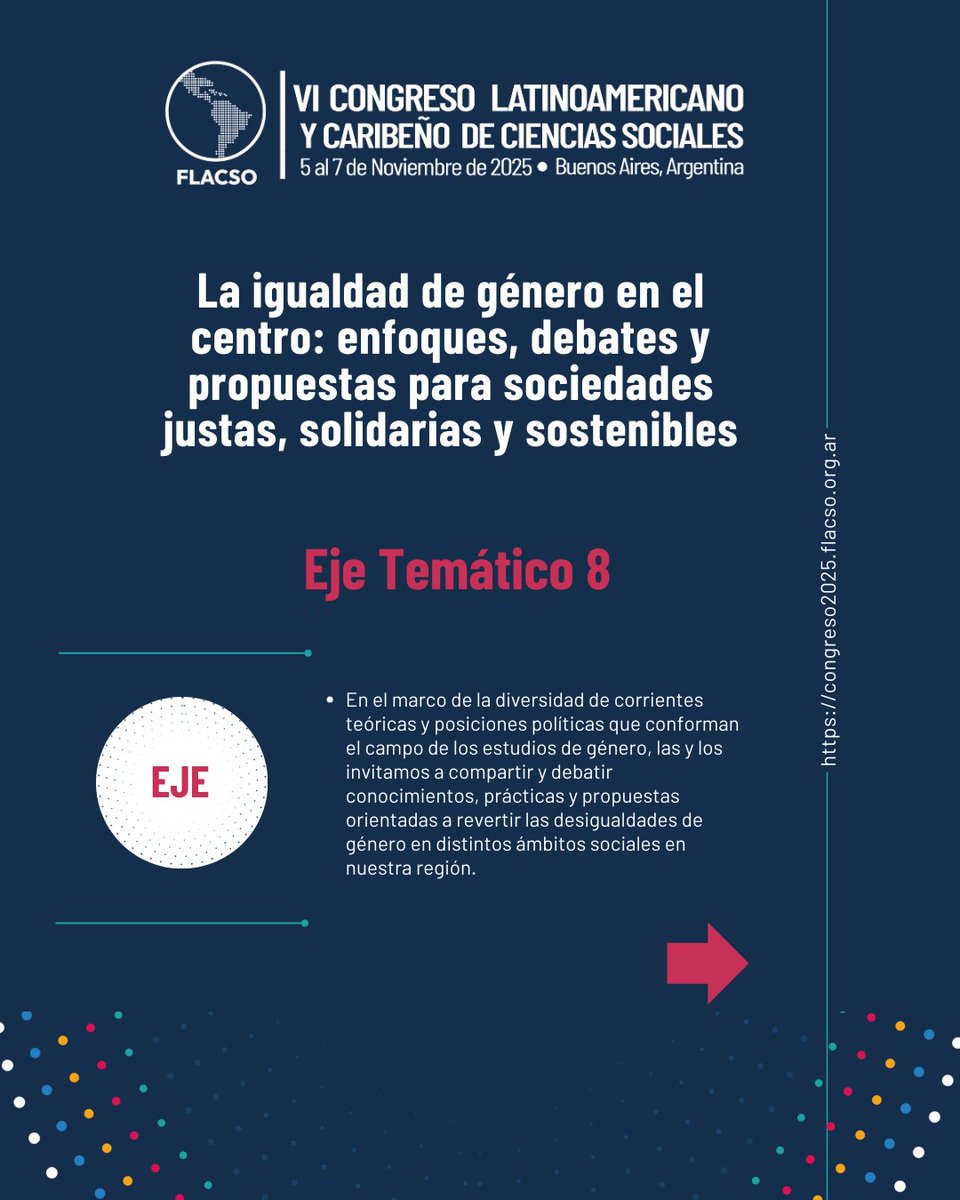 FLACSO

VI CONGRESO LATINOAMERICANO Y CARIBEÑO DE CIENCIAS SOCIALES
5 al 7 de Noviembre de 2025 • Buenos Aires, Argentina

La igualdad de género en el centro: enfoques, debates y propuestas para sociedades justas, solidarias y sostenibles

Eje Temático 8

EJE

• En el marco de la diversidad de corrientes teóricas y posiciones políticas que conforman el campo de los estudios de género, las y los invitamos a compartir y debatir conocimientos, prácticas y propuestas orientadas a revertir las desigualdades de género en distintos ámbitos sociales en nuestra región.

https://congreso2025.flacso.org.ar